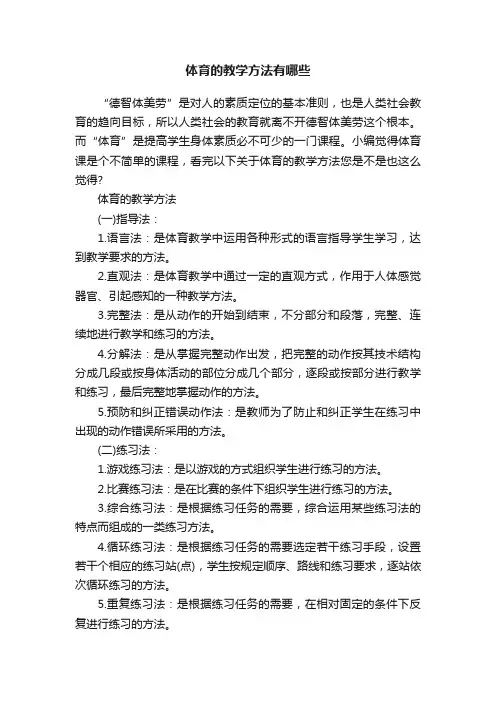 体育的教学方法有哪些

“德智体美劳”是对人的素质定位的基本准则，也是人类社会教育的趋向目标，所以人类社会的教育就离不开德智体美劳这个根本。而“体育”是提高学生身体素质必不可少的一门课程。小编觉得体育课是个不简单的课程，看完以下关于体育的教学方法您是不是也这么觉得？

体育的教学方法

(一)指导法：

1.语言法：是体育教学中运用各种形式的语言指导学生学习，达到教学要求的方法。

2.直观法：是体育教学中通过一定的直观方式，作用于人体感觉器官、引起感知的一种教学方法。

3.完整法：是从动作的开始到结束，不分部分和段落，完整、连续地进行教学和练习的方法。

4.分解法：是从掌握完整动作出发，把完整的动作按其技术结构分成几段或按身体活动的部位分成几个部分，逐段或按部分进行教学和练习，最后完整地掌握动作的方法。

5.预防和纠正错误动作法：是教师为了防止和纠正学生在练习中出现的动作错误所采用的方法。

(二)练习法：

1.游戏练习法：是以游戏的方式组织学生进行练习的方法。

2.比赛练习法：是在比赛的条件下组织学生进行练习的方法。

3.综合练习法：是根据练习任务的需要，综合运用某些练习法的特点而组成的一类练习方法。

4.循环练习法：是根据练习任务的需要选定若干练习手段，设置若干个相应的练习站(点)，学生按规定顺序、路线和练习要求，逐站依次循环练习的方法。

5.重复练习法：是根据练习任务的需要，在相对固定的条件下反复进行练习的方法。